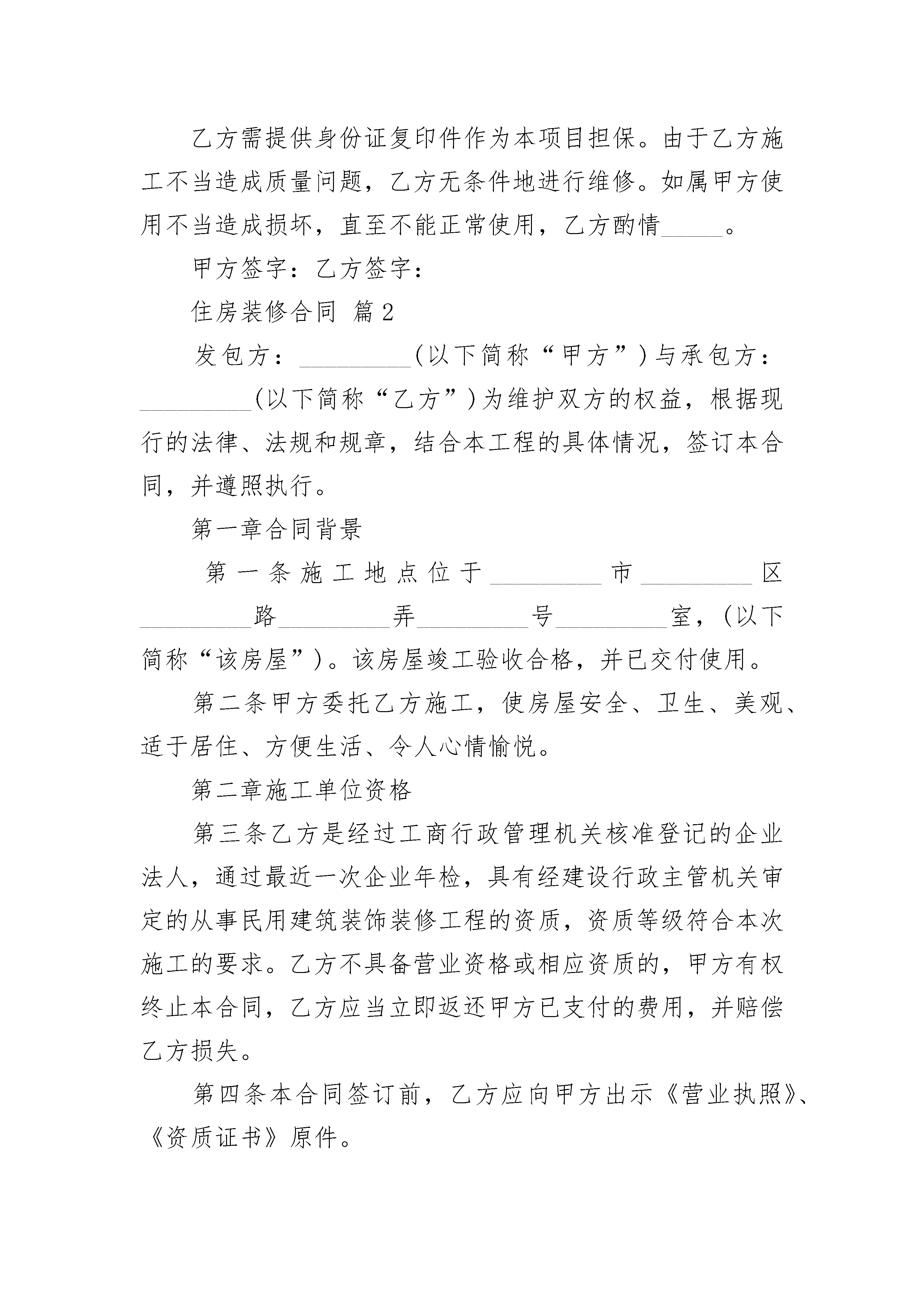 乙方需提供身份证复印件作为本项目担保。由于乙方施工不当造成质量问题，乙方无条件地进行维修。如属甲方使用不当造成损坏，直至不能正常使用，乙方酌情_____。

甲方签字：乙方签字：

住房装修合同 篇2

发包方：_________（以下简称“甲方”）与承包方：_________（以下简称“乙方”）为维护双方的权益，根据现行的法律、法规和规章，结合本工程的具体情况，签订本合同，并遵照执行。

第一章合同背景

第一条施工地点位于_________市_________区_________路_________弄_________号_________室，（以下简称“该房屋”）。该房屋竣工验收合格，并已交付使用。

第二条甲方委托乙方施工，使房屋安全、卫生、美观、适于居住、方便生活、令人心情愉悦。

第二章施工单位资格

第三条乙方是经过工商行政管理机关核准登记的企业法人，通过最近一次企业年检，具有经建设行政主管机关审定的从事民用建筑装饰装修工程的资质，资质等级符合本次施工的要求。乙方不具备营业资格或相应资质的，甲方有权终止本合同，乙方应当立即返还甲方已支付的费用，并赔偿乙方损失。

第四条本合同签订前，乙方应向甲方出示《营业执照》、《资质证书》原件。